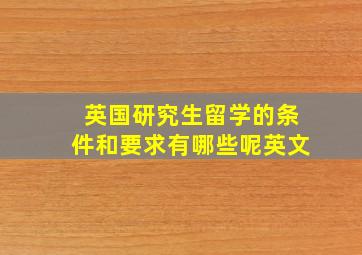 英国研究生留学的条件和要求有哪些呢英文